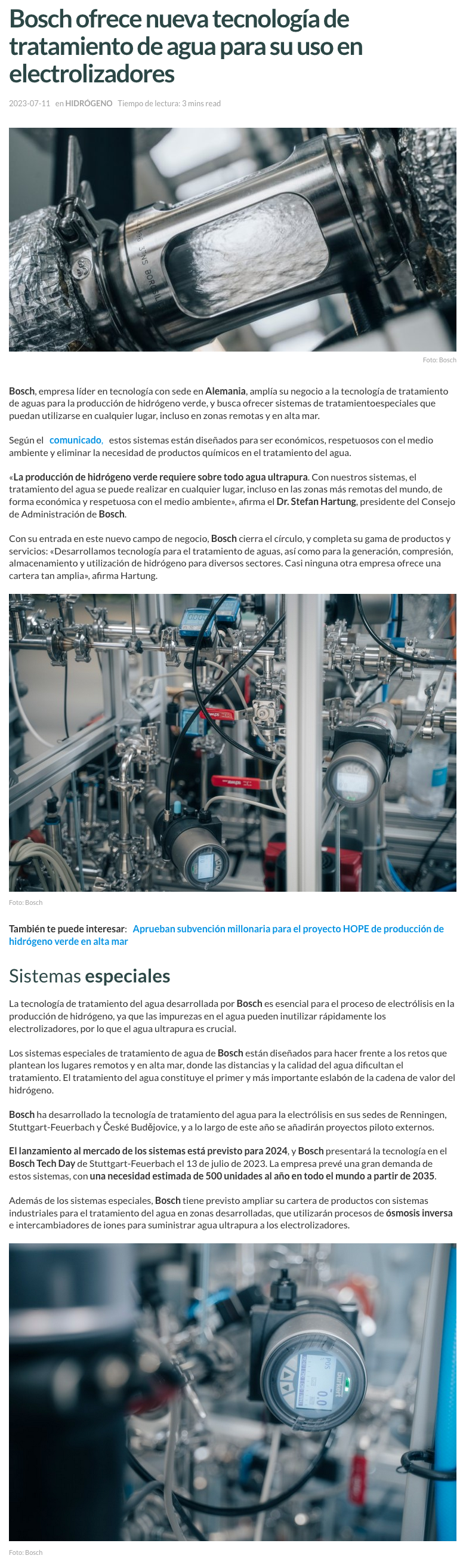 Bosch ofrece nueva tecnología de tratamiento de agua para su uso en electrolizadores

2023-07-11 en HIDRÓGENO Tiempo de lectura: 3 mins read

Foto: Bosch

Bosch, empresa líder en tecnología con sede en Alemania, amplía su negocio a la tecnología de tratamiento de aguas para la producción de hidrógeno verde, y busca ofrecer sistemas de tratamientoespeciales que puedan utilizarse en cualquier lugar, incluso en zonas remotas y en alta mar.

Según el comunicado, estos sistemas están diseñados para ser económicos, respetuosos con el medio ambiente y eliminar la necesidad de productos químicos en el tratamiento del agua.

«La producción de hidrógeno verde requiere sobre todo agua ultrapura. Con nuestros sistemas, el tratamiento del agua se puede realizar en cualquier lugar, incluso en las zonas más remotas del mundo, de forma económica y respetuosa con el medio ambiente», afirma el Dr. Stefan Hartung, presidente del Consejo de Administración de Bosch.

Con su entrada en este nuevo campo de negocio, Bosch cierra el círculo, y completa su gama de productos y servicios: «Desarrollamos tecnología para el tratamiento de aguas, así como para la generación, compresión, almacenamiento y utilización de hidrógeno para diversos sectores. Casi ninguna otra empresa ofrece una cartera tan amplia», afirma Hartung.

Foto: Bosch

También te puede interesar: Aprueban subvención millonaria para el proyecto HOPE de producción de hidrógeno verde en alta mar

Sistemas especiales

La tecnología de tratamiento del agua desarrollada por Bosch es esencial para el proceso de electrólisis en la producción de hidrógeno, ya que las impurezas en el agua pueden inutilizar rápidamente los electrolizadores, por lo que el agua ultrapura es crucial.

Los sistemas especiales de tratamiento de agua de Bosch están diseñados para hacer frente a los retos que plantean los lugares remotos y en alta mar, donde las distancias y la calidad del agua dificultan el tratamiento. El tratamiento del agua constituye el primer y más importante eslabón de la cadena de valor del hidrógeno.

Bosch ha desarrollado la tecnología de tratamiento del agua para la electrólisis en sus sedes de Renningen, Stuttgart-Feuerbach y České Budějovice, y a lo largo de este año se añadirán proyectos piloto externos.

El lanzamiento al mercado de los sistemas está previsto para 2024, y Bosch presentará la tecnología en el Bosch Tech Day de Stuttgart-Feuerbach el 13 de julio de 2023. La empresa prevé una gran demanda de estos sistemas, con una necesidad estimada de 500 unidades al año en todo el mundo a partir de 2035.

Además de los sistemas especiales, Bosch tiene previsto ampliar su cartera de productos con sistemas industriales para el tratamiento del agua en zonas desarrolladas, que utilizarán procesos de ósmosis inversa e intercambiadores de iones para suministrar agua ultrapura a los electrolizadores.

Foto: Bosch